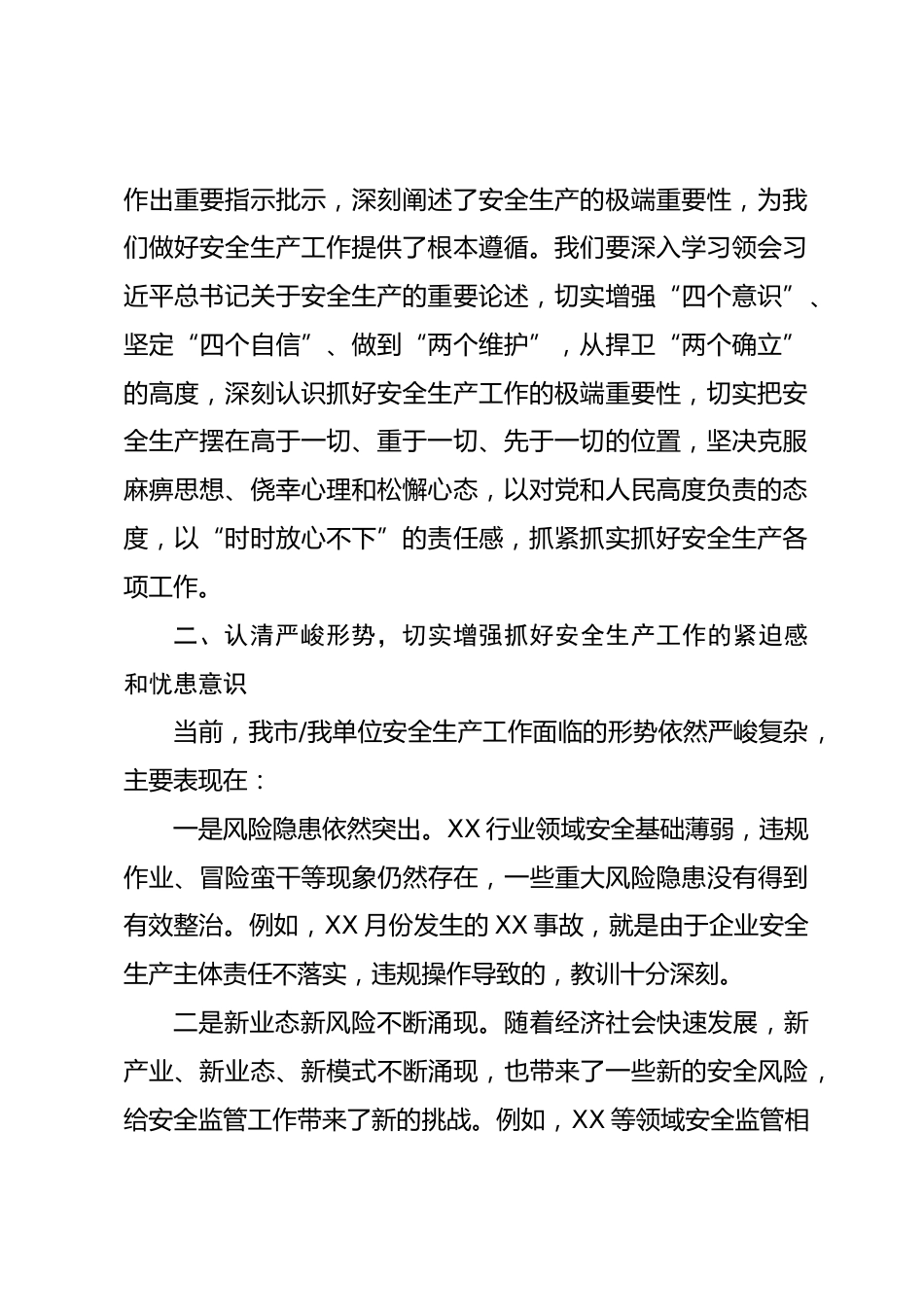 作出重要指示批示，深刻阐述了安全生产的极端重要性，为我们做好安全生产工作提供了根本遵循。我们要深入学习领会习近平总书记关于安全生产的重要论述，切实增强“四个意识”、坚定“四个自信”、做到“两个维护”，从捍卫“两个确立”的高度，深刻认识抓好安全生产工作的极端重要性，切实把安全生产摆在高于一切、重于一切、先于一切的位置，坚决克服麻痹思想、侥幸心理和松懈心态，以对党和人民高度负责的态度，以“时时放心不下”的责任感，抓紧抓实抓好安全生产各项工作。

二、认清严峻形势，切实增强抓好安全生产工作的紧迫感和忧患意识

当前，我市/我单位安全生产工作面临的形势依然严峻复杂，主要表现在：

一是风险隐患依然突出。XX 行业领域安全基础薄弱，违规作业、冒险蛮干等现象仍然存在，一些重大风险隐患没有得到有效整治。例如，XX 月份发生的 XX 事故，就是由于企业安全生产主体责任不落实，违规操作导致的，教训十分深刻。

二是新业态新风险不断涌现。随着经济社会快速发展，新产业、新业态、新模式不断涌现，也带来了一些新的安全风险，给安全监管工作带来了新的挑战。例如，XX 等领域安全监管相